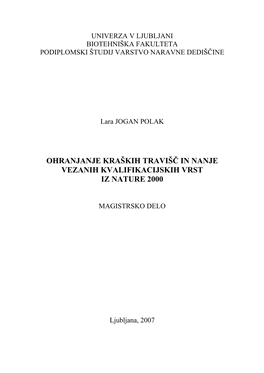 UNIVERZA V LJUBLJANI
BIOTEHNIŠKA FAKULTETA
PODIPLOMSKI ŠTUDIJ VARSTVO NARAVNE DEDIŠČINE

Lara JOGAN POLAK

OHRANJANJE KRAŠKIH TRAVIŠČ IN NANJE VEZANIH KVALIFIKACIJSKIH VRST IZ NATURE 2000

MAGISTRSKO DELO

Ljubljana, 2007